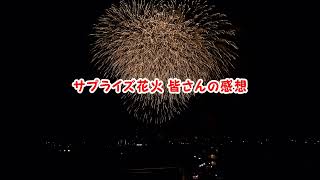 サプライズ花火 皆さんの感想